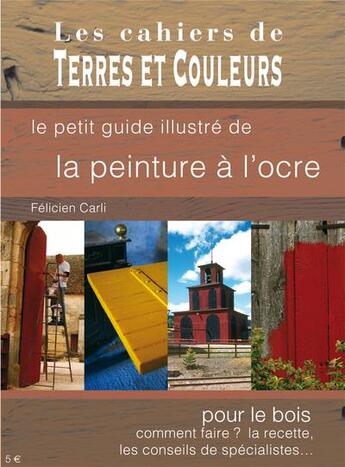 Les cahiers de
TERRES ET COULEURS

le petit guide illustré de
la peinture à l'ocre

Félicien Carli

pour le bois
comment faire ? la recette,
les conseils de spécialistes...

5 €